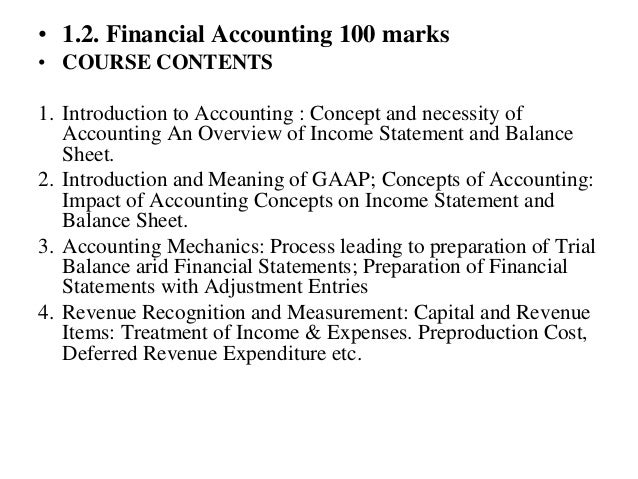 • 1.2. Financial Accounting 100 marks
• COURSE CONTENTS

1. Introduction to Accounting : Concept and necessity of Accounting An Overview of Income Statement and Balance Sheet.
2. Introduction and Meaning of GAAP; Concepts of Accounting: Impact of Accounting Concepts on Income Statement and Balance Sheet.
3. Accounting Mechanics: Process leading to preparation of Trial Balance arid Financial Statements; Preparation of Financial Statements with Adjustment Entries
4. Revenue Recognition and Measurement: Capital and Revenue Items: Treatment of Income & Expenses. Preproduction Cost, Deferred Revenue Expenditure etc.